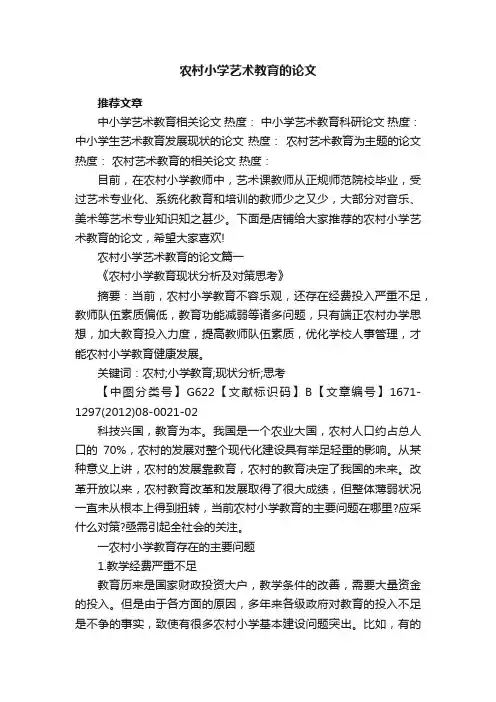 农村小学艺术教育的论文

推荐文章

中小学艺术教育相关论文 热度： 中小学艺术教育科研论文 热度： 中小学生艺术教育发展现状的论文 热度： 农村艺术教育为主题的论文 热度： 农村艺术教育的相关论文 热度：

目前，在农村小学教师中，艺术课教师从正规师范院校毕业，受过艺术专业化、系统化教育和培训的教师少之又少，大部分对音乐、美术等艺术专业知识知之甚少。下面是店铺给大家推荐的农村小学艺术教育的论文，希望大家喜欢!

农村小学艺术教育的论文篇一

《农村小学教育现状分析及对策思考》

摘要：当前，农村小学教育不容乐观，还存在经费投入严重不足，教师队伍素质偏低，教育功能减弱等诸多问题，只有端正农村办学思想，加大教育投入力度，提高教师队伍素质，优化学校人事管理，才能农村小学教育健康发展。

关键词：农村;小学教育;现状分析;思考

【中图分类号】G622【文献标识码】B【文章编号】1671-1297(2012)08-0021-02

科技兴国，教育为本。我国是一个农业大国，农村人口约占总人口的 70%，农村的发展对整个现代化建设具有举足轻重的影响。从某种意义上讲，农村的发展靠教育，农村的教育决定了我国的未来。改革开放以来，农村教育改革和发展取得了很大成绩，但整体薄弱状况一直未从根本上得到扭转，当前农村小学教育的主要问题在哪里?应采什么对策?亟需引起全社会的关注。

一农村小学教育存在的主要问题

1.教学经费严重不足

教育历来是国家财政投资大户，教学条件的改善，需要大量资金的投入。但是由于各方面的原因，多年来各级政府对教育的投入不足是不争的事实，致使有很多农村小学基本建设问题突出。比如，有的